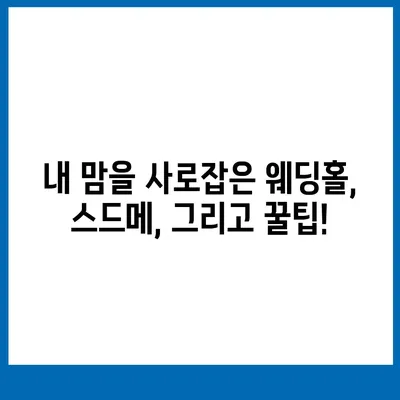 내 맘을 사로잡은 웨딩홀, 스드메, 그리고 꿀팁!